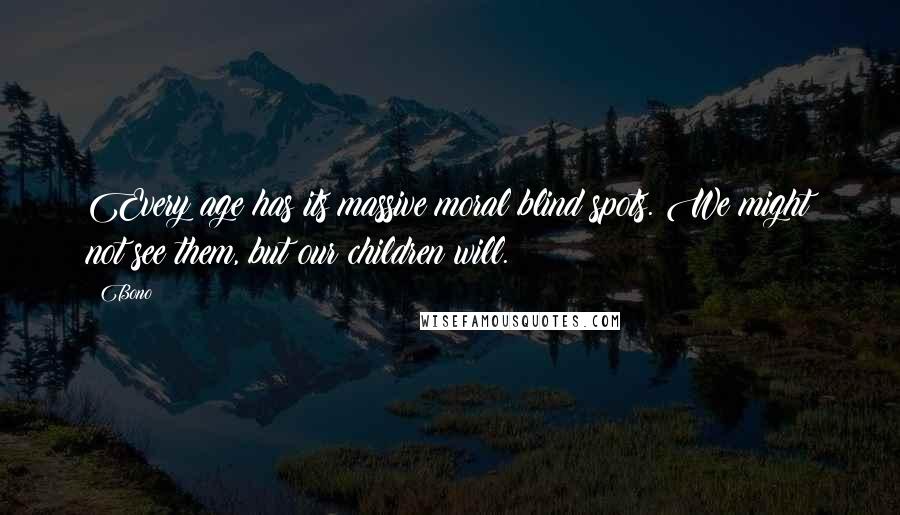 Every age has its massive moral blind spots. We might not see them, but our children will.

Bono

WISEFAMOUSQUOTES.COM